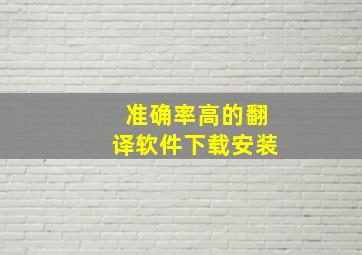 准确率高的翻译软件下载安装